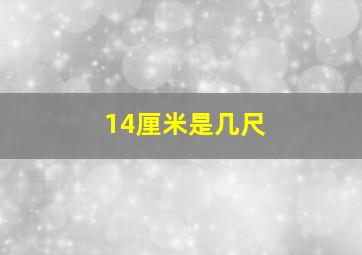 14厘米是几尺